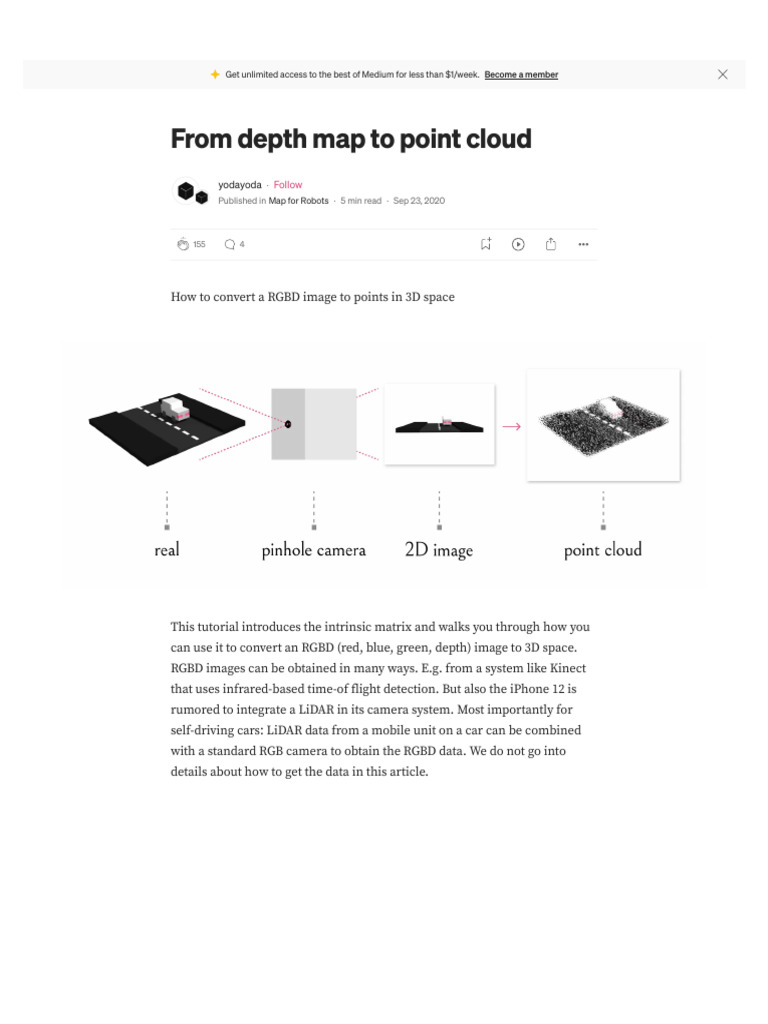 Get unlimited access to the best of Medium for less than $1/week. Become a member

From depth map to point cloud

yodayoda · Follow
Published in Map for Robots · 5 min read · Sep 23, 2020

155 4

How to convert a RGBD image to points in 3D space

real pinhole camera 2D image point cloud

This tutorial introduces the intrinsic matrix and walks you through how you can use it to convert an RGBD (red, blue, green, depth) image to 3D space. RGBD images can be obtained in many ways. E.g. from a system like Kinect that uses infrared-based time-of flight detection. But also the iPhone 12 is rumored to integrate a LiDAR in its camera system. Most importantly for self-driving cars: LiDAR data from a mobile unit on a car can be combined with a standard RGB camera to obtain the RGBD data. We do not go into details about how to get the data in this article.